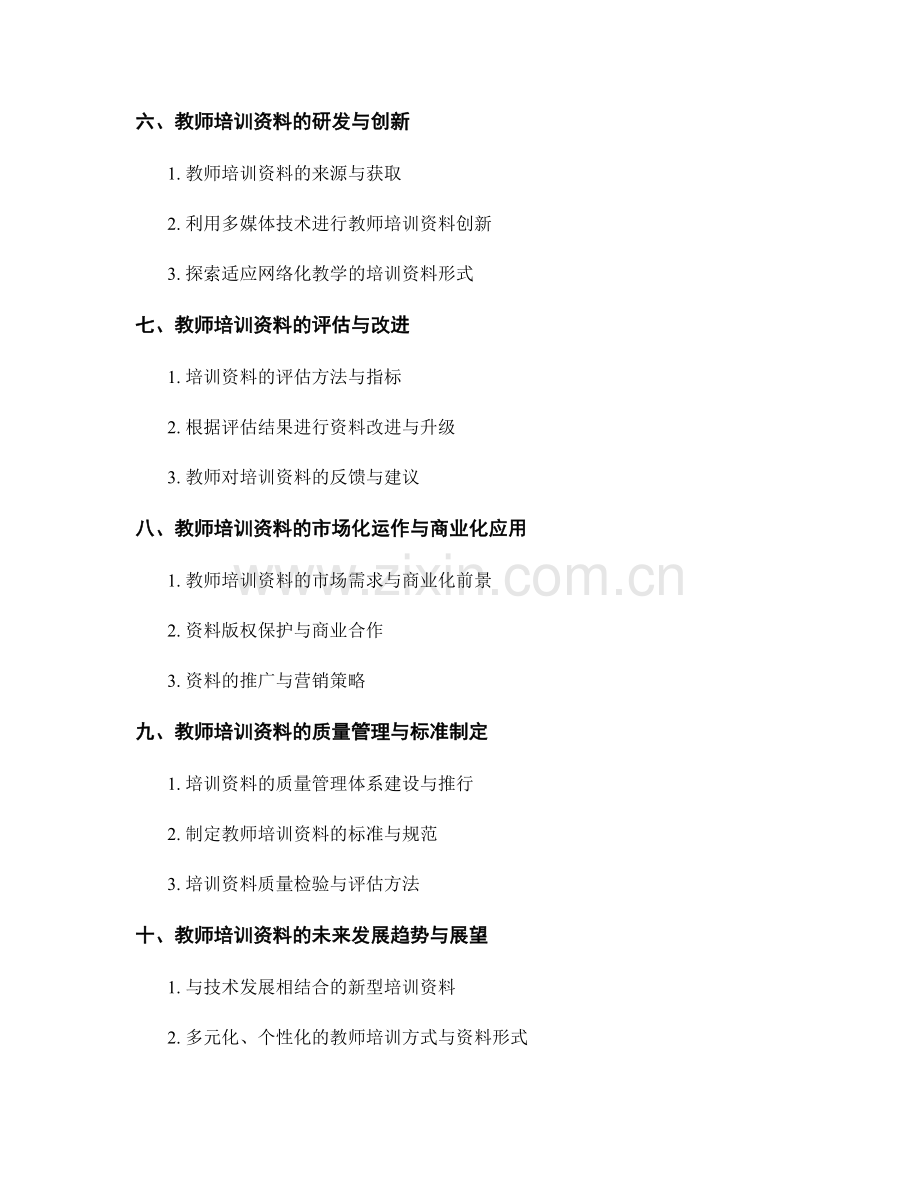 六、教师培训资料的研发与创新

1. 教师培训资料的来源与获取

2. 利用多媒体技术进行教师培训资料创新

3. 探索适应网络化教学的培训资料形式

七、教师培训资料的评估与改进

1. 培训资料的评估方法与指标

2. 根据评估结果进行资料改进与升级

3. 教师对培训资料的反馈与建议

八、教师培训资料的市场化运作与商业化应用

1. 教师培训资料的市场需求与商业化前景

2. 资料版权保护与商业合作

3. 资料的推广与营销策略

九、教师培训资料的质量管理与标准制定

1. 培训资料的质量管理体系建设与推行

2. 制定教师培训资料的标准与规范

3. 培训资料质量检验与评估方法

十、教师培训资料的未来发展趋势与展望

1. 与技术发展相结合的新型培训资料

2. 多元化、个性化的教师培训方式与资料形式

www.zixin.com.cn